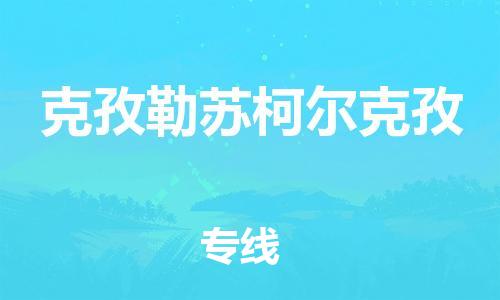 克孜勒苏柯尔克孜

专线